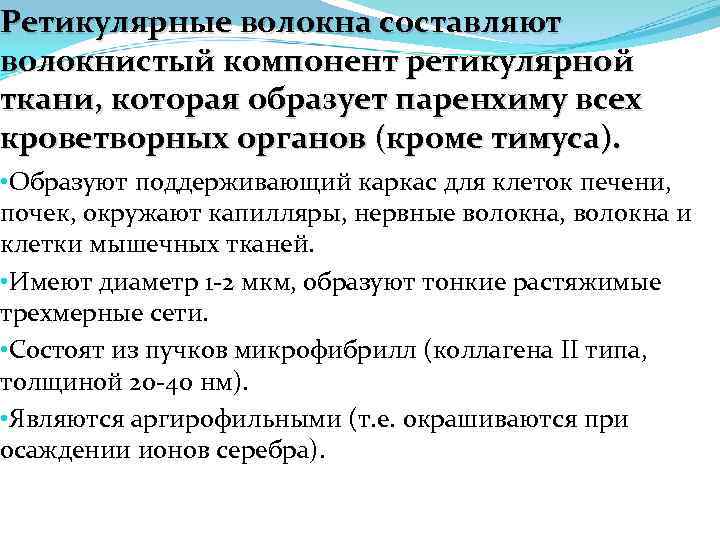 Ретикулярные волокна составляют волокнистый компонент ретикулярной ткани, которая образует паренхиму всех кроветворных органов (кроме тимуса).

•Образуют поддерживающий каркас для клеток печени, почек, окружают капилляры, нервные волокна, волокна и клетки мышечных тканей.

•Имеют диаметр 1-2 мкм, образуют тонкие растяжимые трехмерные сети.

•Состоят из пучков микрофибрилл (коллагена II типа, толщиной 20-40 нм).

•Являются аргирофильными (т.е. окрашиваются при осаждении ионов серебра).